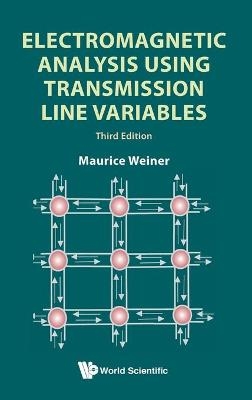 ELECTROMAGNETIC ANALYSIS USING TRANSMISSION LINE VARIABLES

Third Edition

Maurice Weiner

World Scientific